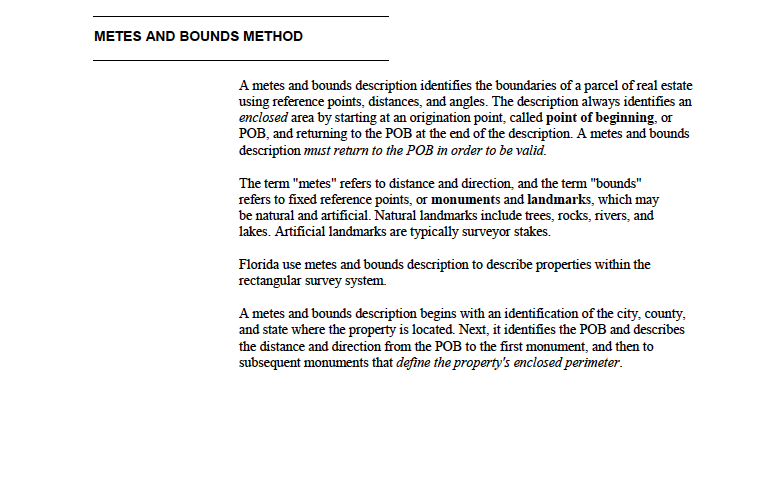 METES AND BOUNDS METHOD

A metes and bounds description identifies the boundaries of a parcel of real estate using reference points, distances, and angles. The description always identifies an enclosed area by starting at an origination point, called point of beginning, or POB, and returning to the POB at the end of the description. A metes and bounds description must return to the POB in order to be valid.

The term "metes" refers to distance and direction, and the term "bounds" refers to fixed reference points, or monuments and landmarks, which may be natural and artificial. Natural landmarks include trees, rocks, rivers, and lakes. Artificial landmarks are typically surveyor stakes.

Florida use metes and bounds description to describe properties within the rectangular survey system.

A metes and bounds description begins with an identification of the city, county, and state where the property is located. Next, it identifies the POB and describes the distance and direction from the POB to the first monument, and then to subsequent monuments that define the property's enclosed perimeter.